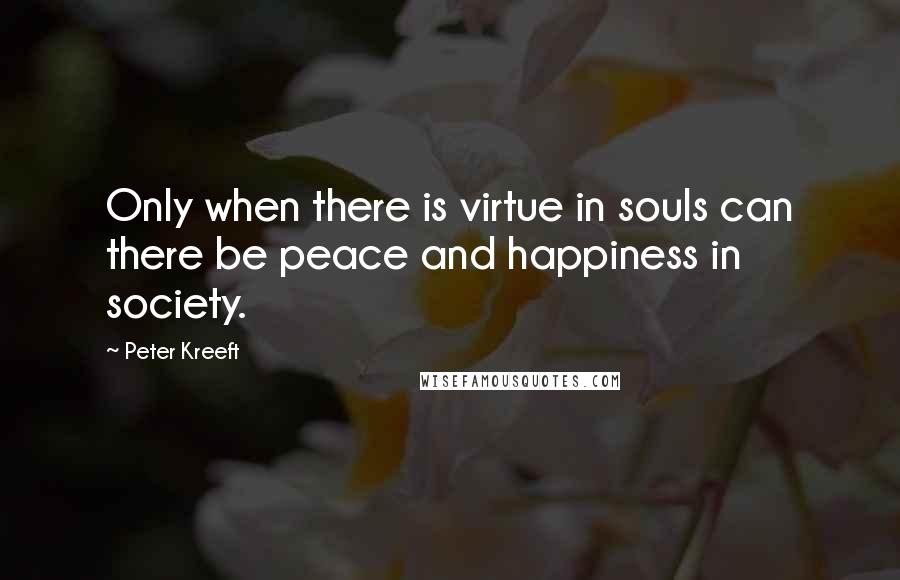 Only when there is virtue in souls can there be peace and happiness in society.

~ Peter Kreeft

WISEFAMOUSQUOTES.COM